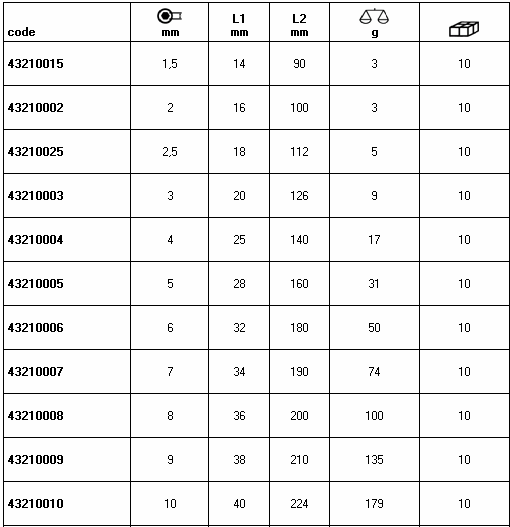 | code | mm | L1 mm | L2 mm | g | |
|---|---|---|---|---|---|
| 43210015 | 1,5 | 14 | 90 | 3 | 10 |
| 43210002 | 2 | 16 | 100 | 3 | 10 |
| 43210025 | 2,5 | 18 | 112 | 5 | 10 |
| 43210003 | 3 | 20 | 126 | 9 | 10 |
| 43210004 | 4 | 25 | 140 | 17 | 10 |
| 43210005 | 5 | 28 | 160 | 31 | 10 |
| 43210006 | 6 | 32 | 180 | 50 | 10 |
| 43210007 | 7 | 34 | 190 | 74 | 10 |
| 43210008 | 8 | 36 | 200 | 100 | 10 |
| 43210009 | 9 | 38 | 210 | 135 | 10 |
| 43210010 | 10 | 40 | 224 | 179 | 10 |